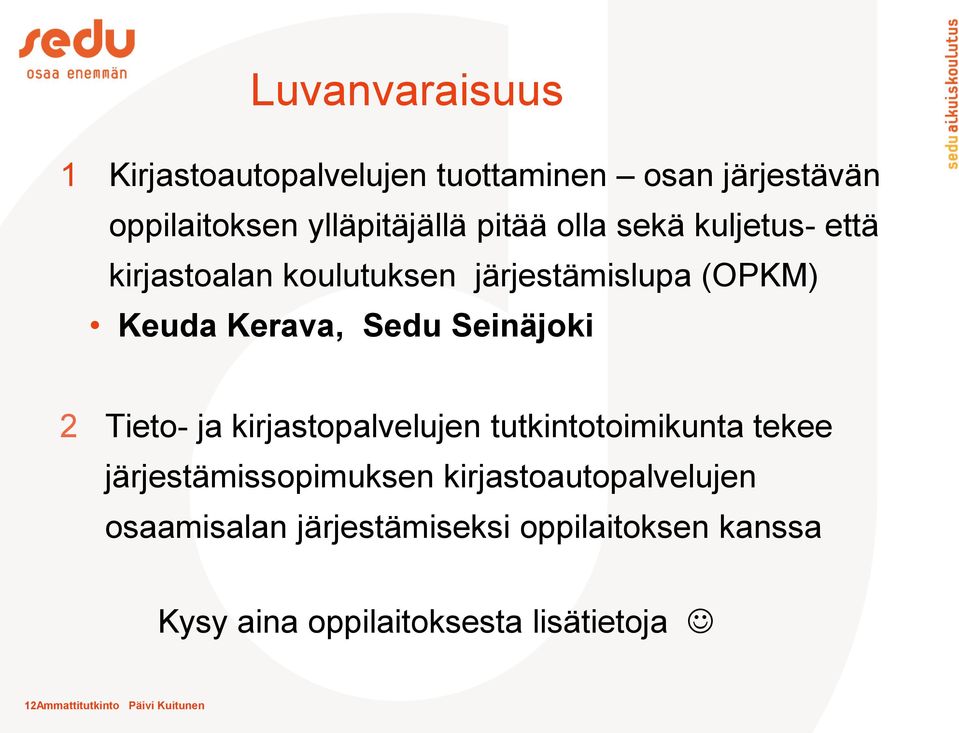 sedu
osaa enemmän

sedu aikuiskoulutus

Luvanvaraisuus

1 Kirjastoautopalvelujen tuottaminen – osan järjestävän oppilaitoksen ylläpitäjällä pitää olla sekä kuljetus- että kirjastoalan koulutuksen järjestämislupa (OPKM)

• Keuda Kerava, Sedu Seinäjoki

2 Tieto- ja kirjastopalvelujen tutkintotoimikunta tekee järjestämissopimuksen kirjastoautopalvelujen osaamisalan järjestämiseksi oppilaitoksen kanssa

Kysy aina oppilaitoksesta lisätietoja ☺

12Ammattitutkinto Päivi Kuitunen